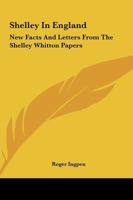 Shelley In England

New Facts And Letters From The Shelley Whitton Papers

Roger Ingpen